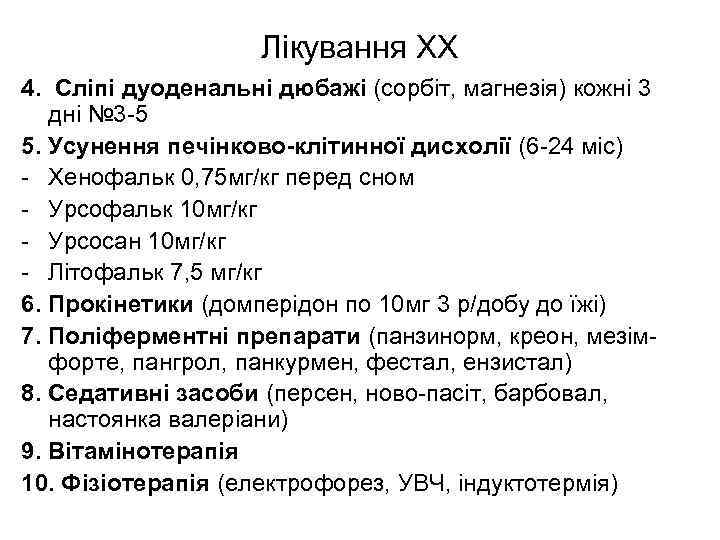 Лікування ХХ

4. Сліпі дуоденальні дюбажі (сорбіт, магнезія) кожні 3 дні №3-5

5. Усунення печінково-клітинної дисхолії (6-24 міс)

- Хенофальк 0,75мг/кг перед сном
- Урсофальк 10мг/кг
- Урсосан 10мг/кг
- Літофальк 7,5 мг/кг

6. Прокінетики (домперідон по 10мг 3 р/добу до їжі)

7. Поліферментні препарати (панзинорм, креон, мезім-форте, пангрол, панкурмен, фестал, ензистал)

8. Седативні засоби (персен, ново-пасіт, барбовал, настоянка валеріани)

9. Вітамінотерапія

10. Фізіотерапія (електрофорез, УВЧ, індуктотермія)